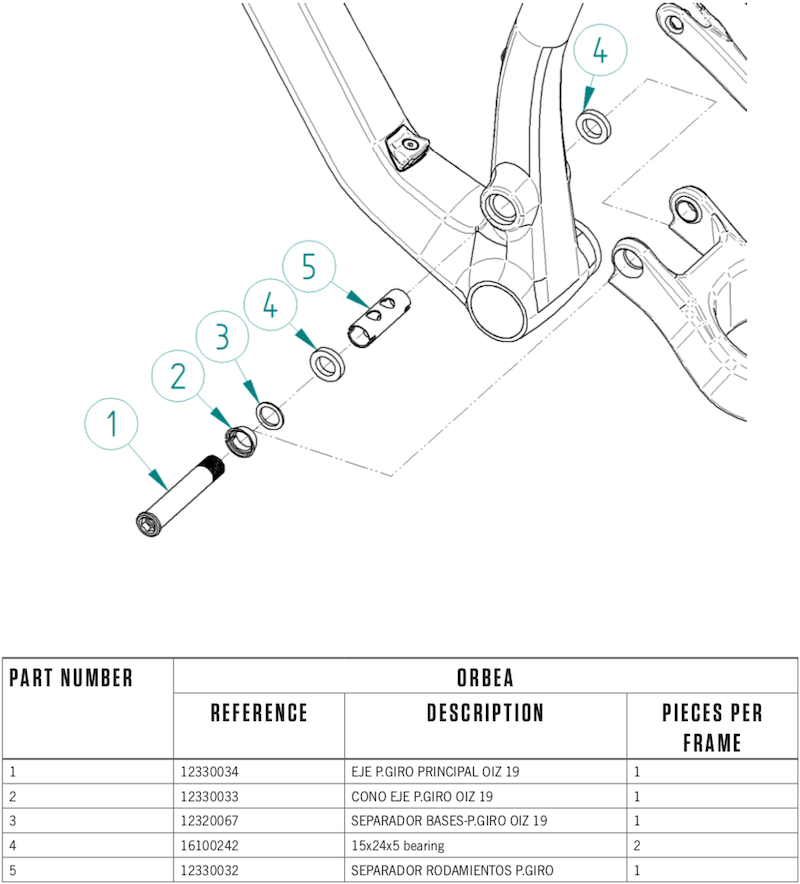 4

5

4

3

2

1

| PART NUMBER | ORBEA | | |
|---|---|---|---|
| | REFERENCE | DESCRIPTION | PIECES PER FRAME |
| 1 | 12330034 | EJE P.GIRO PRINCIPAL OIZ 19 | 1 |
| 2 | 12330033 | CONO EJE P.GIRO OIZ 19 | 1 |
| 3 | 12320067 | SEPARADOR BASES-P.GIRO OIZ 19 | 1 |
| 4 | 16100242 | 15x24x5 bearing | 2 |
| 5 | 12330032 | SEPARADOR RODAMIENTOS P.GIRO | 1 |